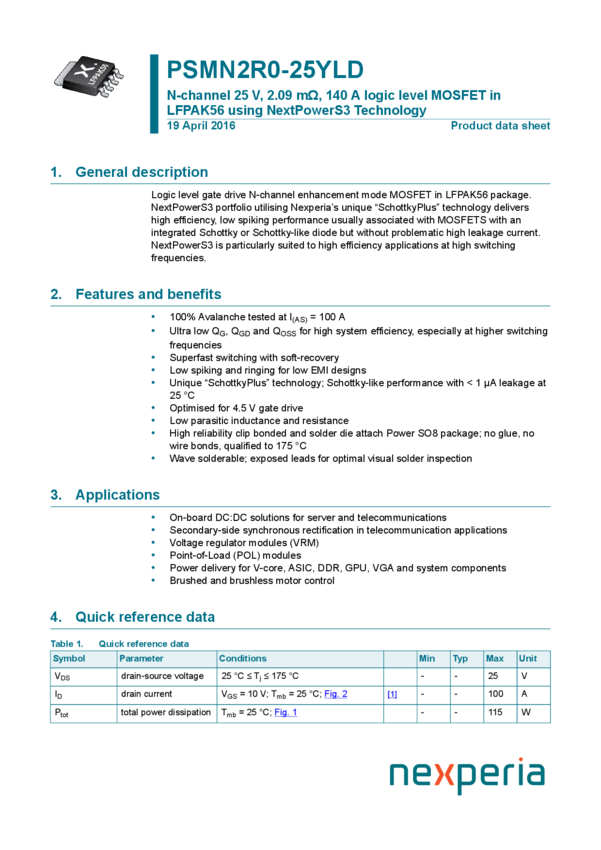 LFPAK56

PSMN2R0-25YLD

N-channel 25 V, 2.09 mΩ, 140 A logic level MOSFET in LFPAK56 using NextPowerS3 Technology

19 April 2016

Product data sheet

1. General description

Logic level gate drive N-channel enhancement mode MOSFET in LFPAK56 package. NextPowerS3 portfolio utilising Nexperia's unique "SchottkyPlus" technology delivers high efficiency, low spiking performance usually associated with MOSFETS with an integrated Schottky or Schottky-like diode but without problematic high leakage current. NextPowerS3 is particularly suited to high efficiency applications at high switching frequencies.

2. Features and benefits

• 100% Avalanche tested at $I_{(AS)}$ = 100 A
• Ultra low $Q_G$, $Q_{GD}$ and $Q_{OSS}$ for high system efficiency, especially at higher switching frequencies
• Superfast switching with soft-recovery
• Low spiking and ringing for low EMI designs
• Unique "SchottkyPlus" technology; Schottky-like performance with < 1 μA leakage at 25 °C
• Optimised for 4.5 V gate drive
• Low parasitic inductance and resistance
• High reliability clip bonded and solder die attach Power SO8 package; no glue, no wire bonds, qualified to 175 °C
• Wave solderable; exposed leads for optimal visual solder inspection

3. Applications

• On-board DC:DC solutions for server and telecommunications
• Secondary-side synchronous rectification in telecommunication applications
• Voltage regulator modules (VRM)
• Point-of-Load (POL) modules
• Power delivery for V-core, ASIC, DDR, GPU, VGA and system components
• Brushed and brushless motor control

4. Quick reference data

Table 1. Quick reference data

| Symbol | Parameter | Conditions | | Min | Typ | Max | Unit |
|---|---|---|---|---|---|---|---|
| $V_{DS}$ | drain-source voltage | 25 °C ≤ $T_j$ ≤ 175 °C | | - | - | 25 | V |
| $I_D$ | drain current | $V_{GS}$ = 10 V; $T_{mb}$ = 25 °C; Fig. 2 | [1] | - | - | 100 | A |
| $P_{tot}$ | total power dissipation | $T_{mb}$ = 25 °C; Fig. 1 | | - | - | 115 | W |

nexperia